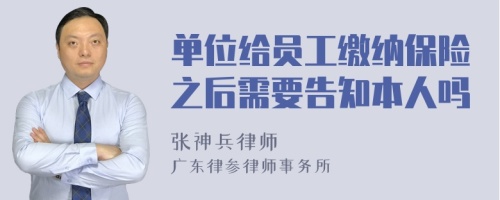 单位给员工缴纳保险之后需要告知本人吗

张神兵律师
广东律参律师事务所